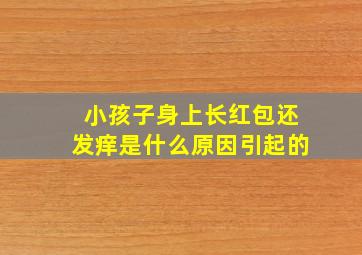 小孩子身上长红包还发痒是什么原因引起的